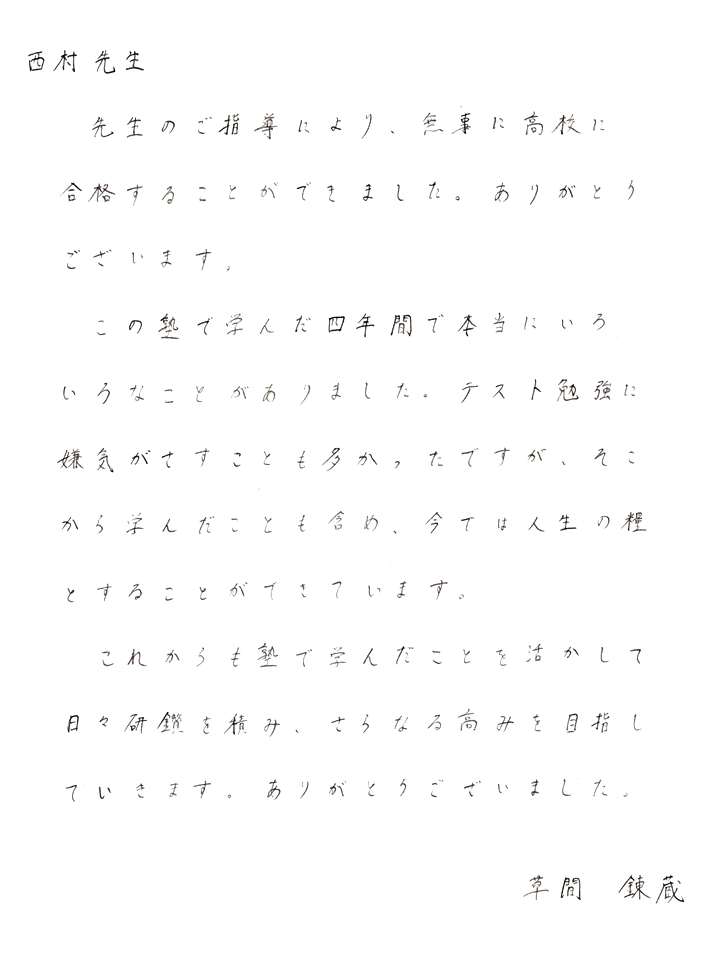 西村先生

先生のご指導により、無事に高校に合格することができました。ありがとうございます。

この塾で学んだ四年間で本当にいろいろなことがありました。テスト勉強に嫌気がさすことも多かったですが、そこから学んだことも含め、今では人生の糧とすることができています。

これからも塾で学んだことを活かして日々研鑽を積み、さらなる高みを目指していきます。ありがとうございました。

草間　錬蔵